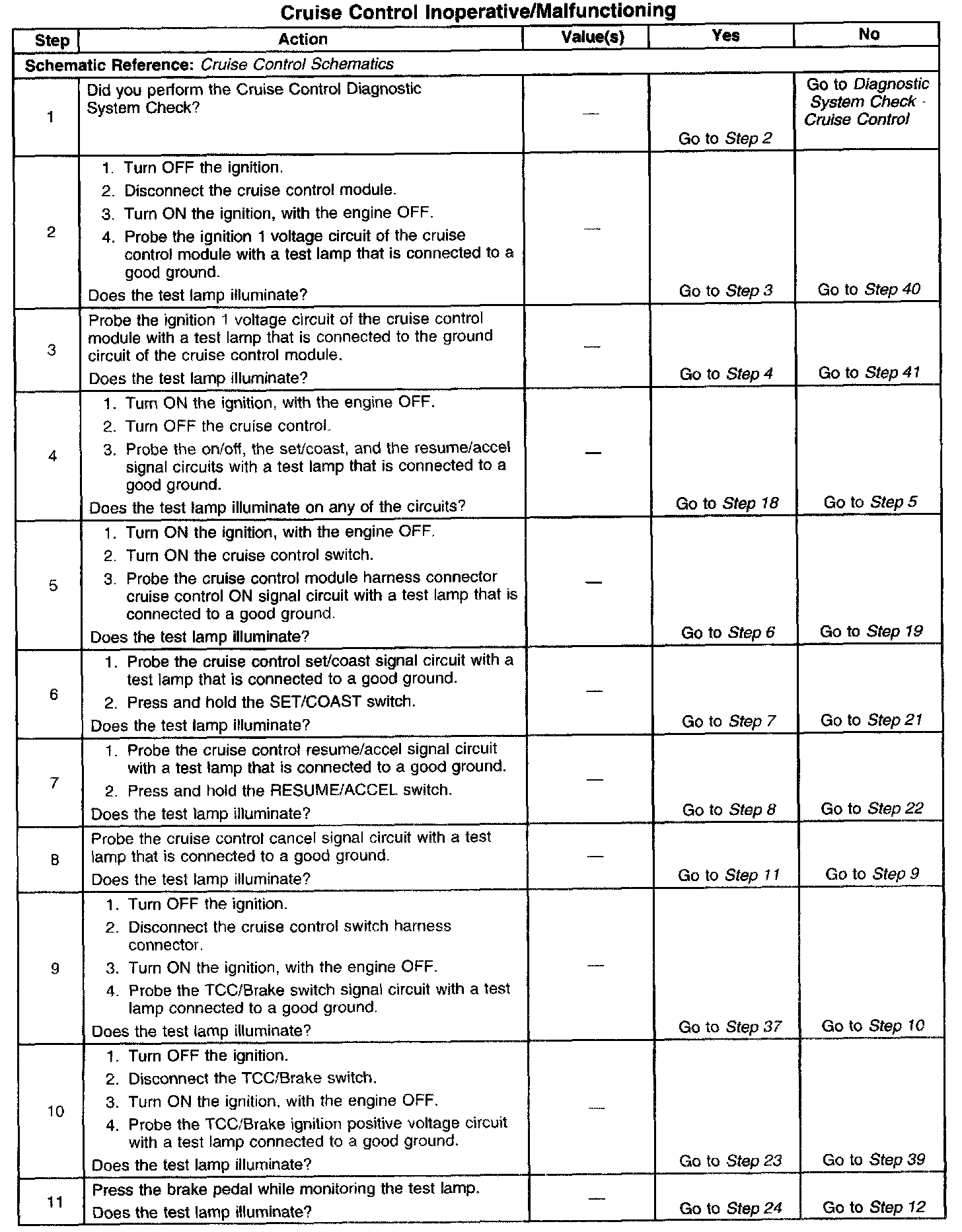 Cruise Control Inoperative/Malfunctioning

| Step | Action | Value(s) | Yes | No |
|---|---|---|---|---|
| Schematic Reference: Cruise Control Schematics | | | | |
| 1 | Did you perform the Cruise Control Diagnostic System Check? | — | Go to Step 2 | Go to Diagnostic System Check - Cruise Control |
| 2 | 1. Turn OFF the ignition. 2. Disconnect the cruise control module. 3. Turn ON the ignition, with the engine OFF. 4. Probe the ignition 1 voltage circuit of the cruise control module with a test lamp that is connected to a good ground. Does the test lamp illuminate? | — | Go to Step 3 | Go to Step 40 |
| 3 | Probe the ignition 1 voltage circuit of the cruise control module with a test lamp that is connected to the ground circuit of the cruise control module. Does the test lamp illuminate? | — | Go to Step 4 | Go to Step 41 |
| 4 | 1. Turn ON the ignition, with the engine OFF. 2. Turn OFF the cruise control. 3. Probe the on/off, the set/coast, and the resume/accel signal circuits with a test lamp that is connected to a good ground. Does the test lamp illuminate on any of the circuits? | — | Go to Step 18 | Go to Step 5 |
| 5 | 1. Turn ON the ignition, with the engine OFF. 2. Turn ON the cruise control switch. 3. Probe the cruise control module harness connector cruise control ON signal circuit with a test lamp that is connected to a good ground. Does the test lamp illuminate? | — | Go to Step 6 | Go to Step 19 |
| 6 | 1. Probe the cruise control set/coast signal circuit with a test lamp that is connected to a good ground. 2. Press and hold the SET/COAST switch. Does the test lamp illuminate? | — | Go to Step 7 | Go to Step 21 |
| 7 | 1. Probe the cruise control resume/accel signal circuit with a test lamp that is connected to a good ground. 2. Press and hold the RESUME/ACCEL switch. Does the test lamp illuminate? | — | Go to Step 8 | Go to Step 22 |
| 8 | Probe the cruise control cancel signal circuit with a test lamp that is connected to a good ground. Does the test lamp illuminate? | — | Go to Step 11 | Go to Step 9 |
| 9 | 1. Turn OFF the ignition. 2. Disconnect the cruise control switch harness connector. 3. Turn ON the ignition, with the engine OFF. 4. Probe the TCC/Brake switch signal circuit with a test lamp connected to a good ground. Does the test lamp illuminate? | — | Go to Step 37 | Go to Step 10 |
| 10 | 1. Turn OFF the ignition. 2. Disconnect the TCC/Brake switch. 3. Turn ON the ignition, with the engine OFF. 4. Probe the TCC/Brake ignition positive voltage circuit with a test lamp connected to a good ground. Does the test lamp illuminate? | — | Go to Step 23 | Go to Step 39 |
| 11 | Press the brake pedal while monitoring the test lamp. Does the test lamp illuminate? | — | Go to Step 24 | Go to Step 12 |